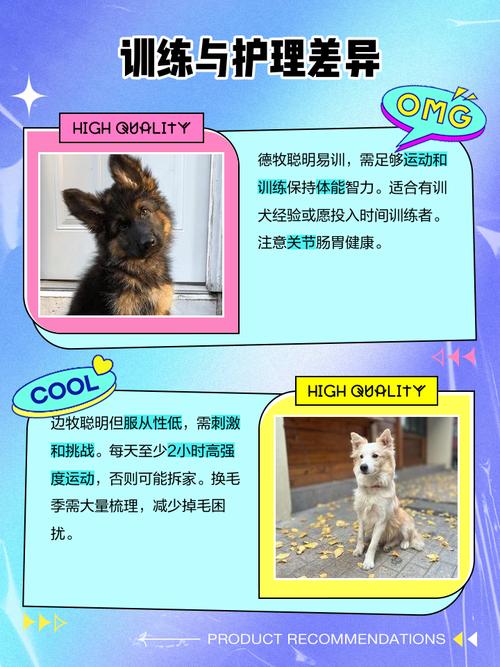 训练与护理差异

OMG

HIGH QUALITY

德牧聪明易训，需足够运动和训练保持体能智力。适合有训犬经验或愿投入时间训练者。注意关节肠胃健康。

COOL

HIGH QUALITY

边牧聪明但服从性低，需刺激和挑战。每天至少2小时高强度运动，否则可能拆家。换毛季需大量梳理，减少掉毛困扰。

PRODUCT RECOMMENDATIONS